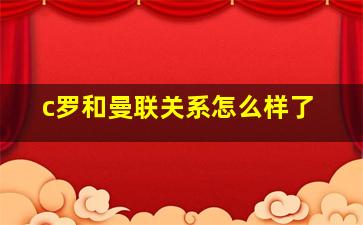 c罗和曼联关系怎么样了